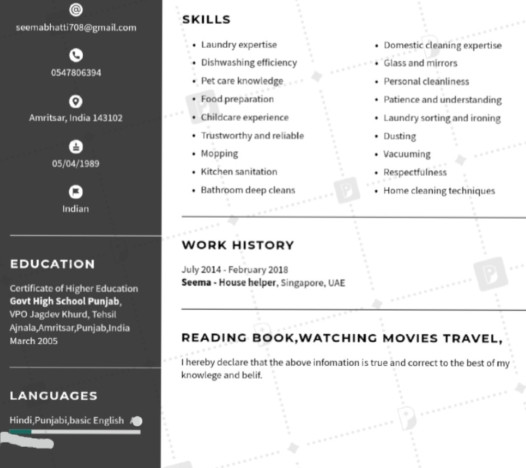 seemabhatti708@gmail.com

0547806394

Amritsar, India 143102

05/04/1989

Indian

EDUCATION

Certificate of Higher Education
**Govt High School Punjab**, VPO Jagdev Khurd, Tehsil Ajnala,Amritsar,Punjab,India
March 2005

LANGUAGES

Hindi,Punjabi,basic English

SKILLS

- Laundry expertise
- Dishwashing efficiency
- Pet care knowledge
- Food preparation
- Childcare experience
- Trustworthy and reliable
- Mopping
- Kitchen sanitation
- Bathroom deep cleans

- Domestic cleaning expertise
- Glass and mirrors
- Personal cleanliness
- Patience and understanding
- Laundry sorting and ironing
- Dusting
- Vacuuming
- Respectfulness
- Home cleaning techniques

WORK HISTORY

July 2014 - February 2018
**Seema - House helper**, Singapore, UAE

READING BOOK,WATCHING MOVIES TRAVEL,

I hereby declare that the above infomation is true and correct to the best of my knowlege and belif.